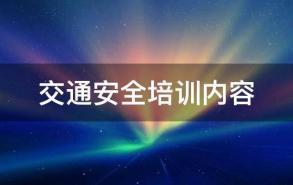 交通安全培训内容